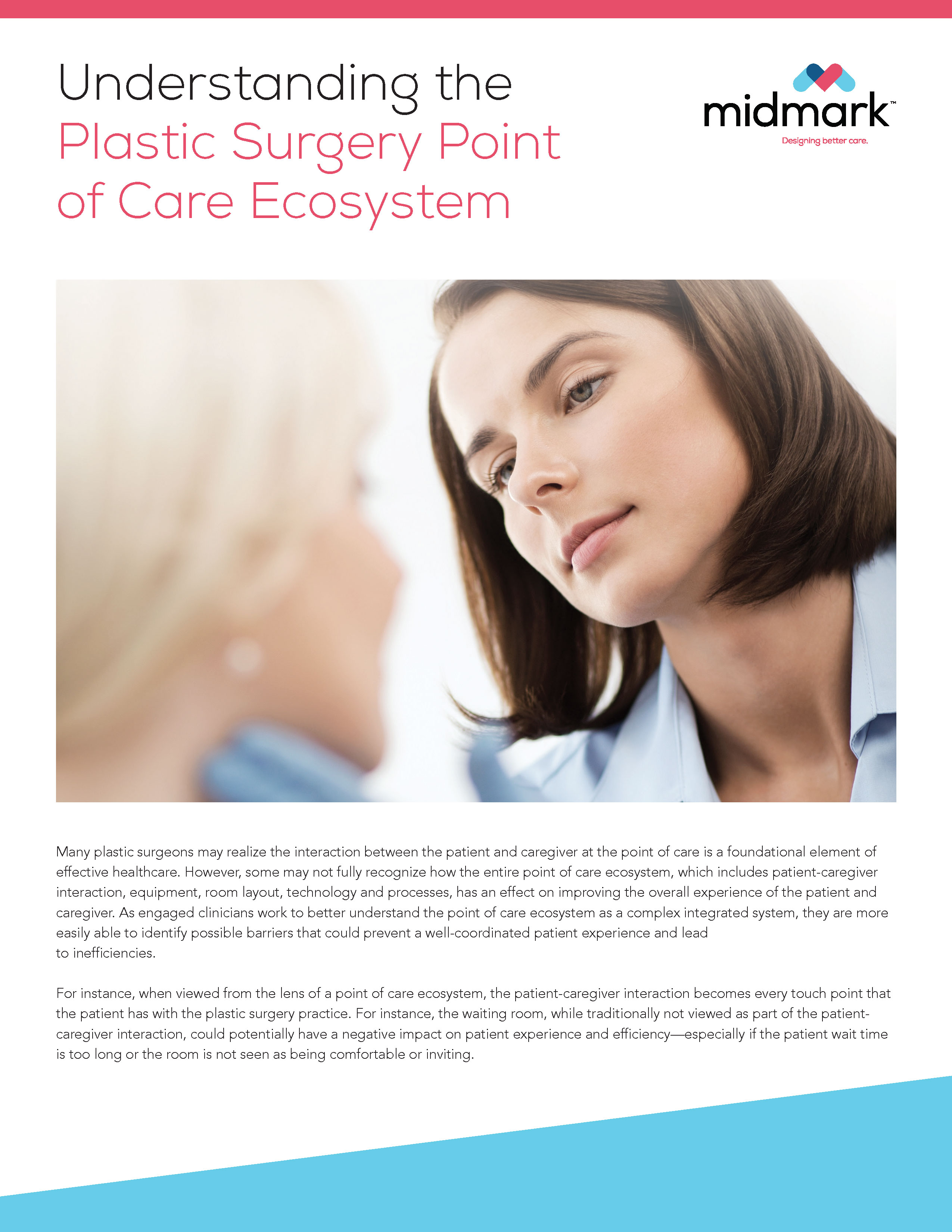 Understanding the
Plastic Surgery Point of Care Ecosystem

midmark™
Designing better care.

Many plastic surgeons may realize the interaction between the patient and caregiver at the point of care is a foundational element of effective healthcare. However, some may not fully recognize how the entire point of care ecosystem, which includes patient-caregiver interaction, equipment, room layout, technology and processes, has an effect on improving the overall experience of the patient and caregiver. As engaged clinicians work to better understand the point of care ecosystem as a complex integrated system, they are more easily able to identify possible barriers that could prevent a well-coordinated patient experience and lead to inefficiencies.

For instance, when viewed from the lens of a point of care ecosystem, the patient-caregiver interaction becomes every touch point that the patient has with the plastic surgery practice. For instance, the waiting room, while traditionally not viewed as part of the patient-caregiver interaction, could potentially have a negative impact on patient experience and efficiency—especially if the patient wait time is too long or the room is not seen as being comfortable or inviting.